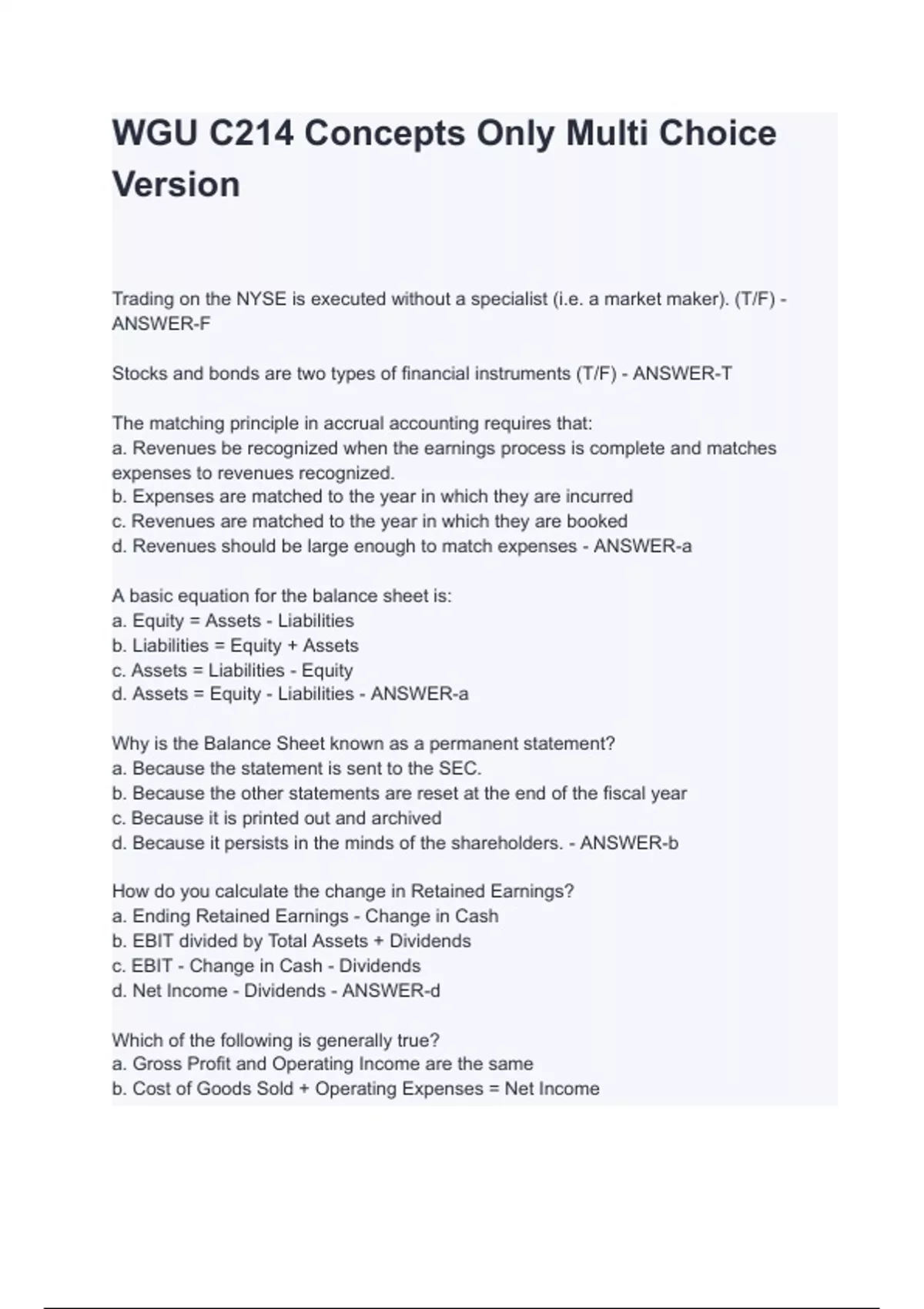 WGU C214 Concepts Only Multi Choice Version

Trading on the NYSE is executed without a specialist (i.e. a market maker). (T/F) - ANSWER-F

Stocks and bonds are two types of financial instruments (T/F) - ANSWER-T

The matching principle in accrual accounting requires that:
a. Revenues be recognized when the earnings process is complete and matches expenses to revenues recognized.
b. Expenses are matched to the year in which they are incurred
c. Revenues are matched to the year in which they are booked
d. Revenues should be large enough to match expenses - ANSWER-a

A basic equation for the balance sheet is:
a. Equity = Assets - Liabilities
b. Liabilities = Equity + Assets
c. Assets = Liabilities - Equity
d. Assets = Equity - Liabilities - ANSWER-a

Why is the Balance Sheet known as a permanent statement?
a. Because the statement is sent to the SEC.
b. Because the other statements are reset at the end of the fiscal year
c. Because it is printed out and archived
d. Because it persists in the minds of the shareholders. - ANSWER-b

How do you calculate the change in Retained Earnings?
a. Ending Retained Earnings - Change in Cash
b. EBIT divided by Total Assets + Dividends
c. EBIT - Change in Cash - Dividends
d. Net Income - Dividends - ANSWER-d

Which of the following is generally true?
a. Gross Profit and Operating Income are the same
b. Cost of Goods Sold + Operating Expenses = Net Income